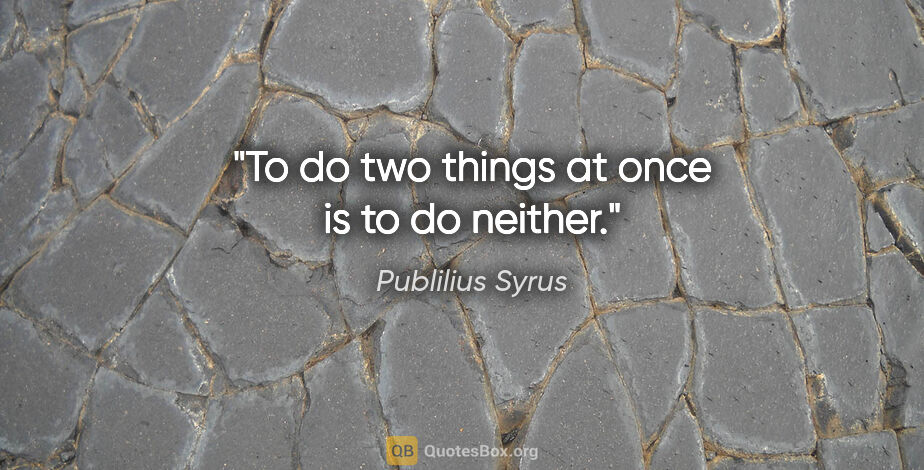 "To do two things at once is to do neither."

Publilius Syrus

QB QuotesBox.org